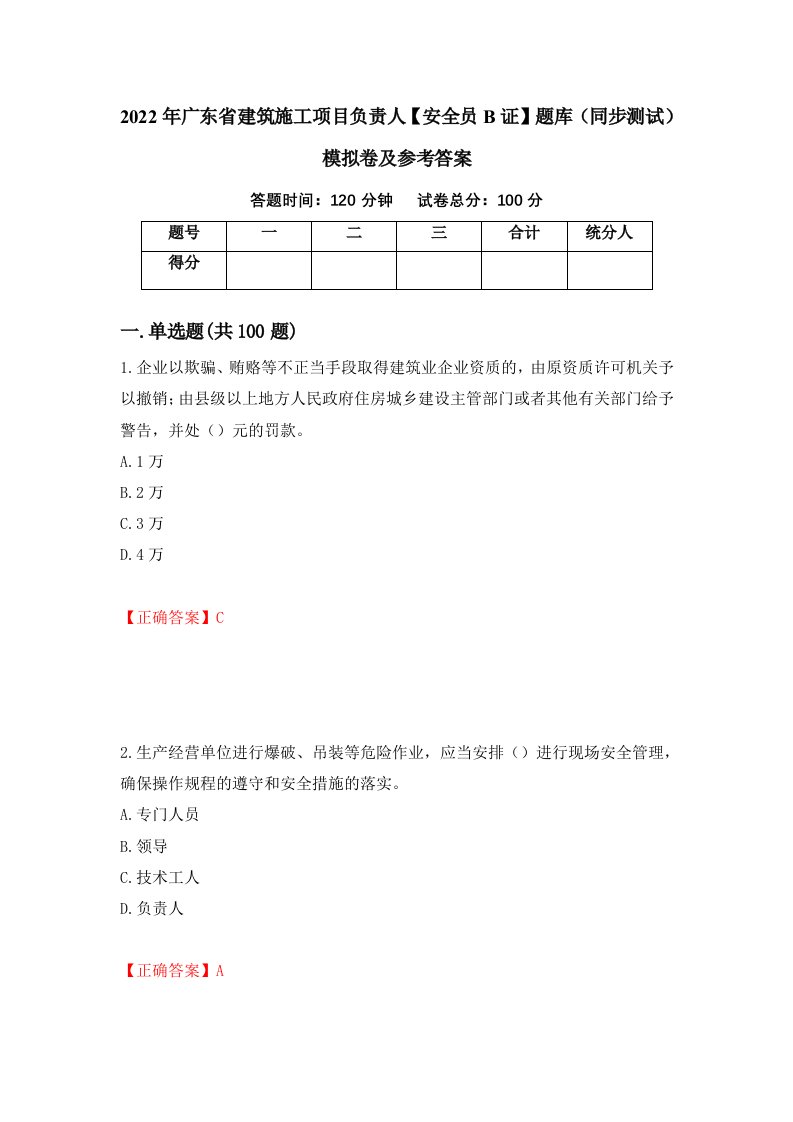 2022年广东省建筑施工项目负责人【安全员B证】题库（同步测试）模拟卷及参考答案

答题时间：120分钟　　试卷总分：100分

| 题号 | 一 | 二 | 三 | 合计 | 统分人 |
|---|---|---|---|---|---|
| 得分 | | | | | |

一.单选题(共100题)

1.企业以欺骗、贿赂等不正当手段取得建筑业企业资质的，由原资质许可机关予以撤销;由县级以上地方人民政府住房城乡建设主管部门或者其他有关部门给予警告，并处（）元的罚款。

A.1万

B.2万

C.3万

D.4万

【正确答案】C

2.生产经营单位进行爆破、吊装等危险作业，应当安排（）进行现场安全管理，确保操作规程的遵守和安全措施的落实。

A.专门人员

B.领导

C.技术工人

D.负责人

【正确答案】A